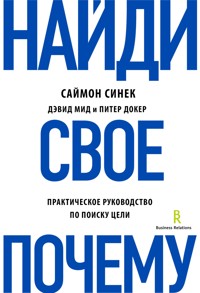 НАЙДИ

САЙМОН СИНЕК

ДЭВИД МИД и ПИТЕР ДОКЕР

СВОЕ

ПРАКТИЧЕСКОЕ РУКОВОДСТВО ПО ПОИСКУ ЦЕЛИ

BR
Business Relations

ПОЧЕМУ